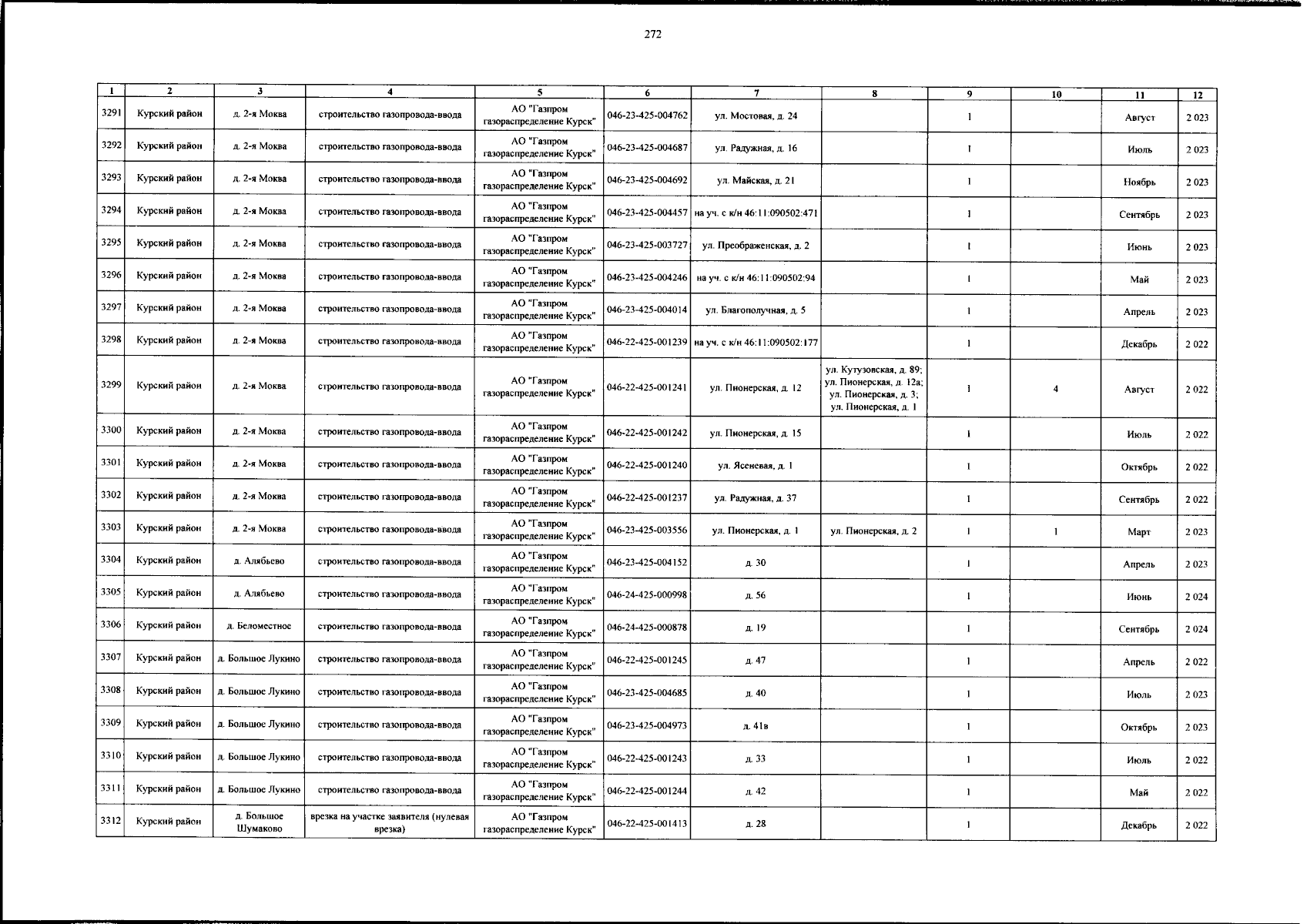 272

| 1 | 2 | 3 | 4 | 5 | 6 | 7 | 8 | 9 | 10 | 11 | 12 |
|---|---|---|---|---|---|---|---|---|---|---|---|
| 3291 | Курский район | д. 2-я Моква | строительство газопровода-ввода | АО "Газпром газораспределение Курск" | 046-23-425-004762 | ул. Мостовая, д. 24 | | 1 | | Август | 2 023 |
| 3292 | Курский район | д. 2-я Моква | строительство газопровода-ввода | АО "Газпром газораспределение Курск" | 046-23-425-004687 | ул. Радужная, д. 16 | | 1 | | Июль | 2 023 |
| 3293 | Курский район | д. 2-я Моква | строительство газопровода-ввода | АО "Газпром газораспределение Курск" | 046-23-425-004692 | ул. Майская, д. 21 | | 1 | | Ноябрь | 2 023 |
| 3294 | Курский район | д. 2-я Моква | строительство газопровода-ввода | АО "Газпром газораспределение Курск" | 046-23-425-004457 | на уч. с к/н 46:11:090502:471 | | 1 | | Сентябрь | 2 023 |
| 3295 | Курский район | д. 2-я Моква | строительство газопровода-ввода | АО "Газпром газораспределение Курск" | 046-23-425-003727 | ул. Преображенская, д. 2 | | 1 | | Июнь | 2 023 |
| 3296 | Курский район | д. 2-я Моква | строительство газопровода-ввода | АО "Газпром газораспределение Курск" | 046-23-425-004246 | на уч. с к/н 46:11:090502:94 | | 1 | | Май | 2 023 |
| 3297 | Курский район | д. 2-я Моква | строительство газопровода-ввода | АО "Газпром газораспределение Курск" | 046-23-425-004014 | ул. Благополучная, д. 5 | | 1 | | Апрель | 2 023 |
| 3298 | Курский район | д. 2-я Моква | строительство газопровода-ввода | АО "Газпром газораспределение Курск" | 046-22-425-001239 | на уч. с к/н 46:11:090502:177 | | 1 | | Декабрь | 2 022 |
| 3299 | Курский район | д. 2-я Моква | строительство газопровода-ввода | АО "Газпром газораспределение Курск" | 046-22-425-001241 | ул. Пионерская, д. 12 | ул. Кутузовская, д. 89; ул. Пионерская, д. 12а; ул. Пионерская, д. 3; ул. Пионерская, д. 1 | 1 | 4 | Август | 2 022 |
| 3300 | Курский район | д. 2-я Моква | строительство газопровода-ввода | АО "Газпром газораспределение Курск" | 046-22-425-001242 | ул. Пионерская, д. 15 | | 1 | | Июль | 2 022 |
| 3301 | Курский район | д. 2-я Моква | строительство газопровода-ввода | АО "Газпром газораспределение Курск" | 046-22-425-001240 | ул. Ясеневая, д. 1 | | 1 | | Октябрь | 2 022 |
| 3302 | Курский район | д. 2-я Моква | строительство газопровода-ввода | АО "Газпром газораспределение Курск" | 046-22-425-001237 | ул. Радужная, д. 37 | | 1 | | Сентябрь | 2 022 |
| 3303 | Курский район | д. 2-я Моква | строительство газопровода-ввода | АО "Газпром газораспределение Курск" | 046-23-425-003556 | ул. Пионерская, д. 1 | ул. Пионерская, д. 2 | 1 | 1 | Март | 2 023 |
| 3304 | Курский район | д. Алябьево | строительство газопровода-ввода | АО "Газпром газораспределение Курск" | 046-23-425-004152 | д. 30 | | 1 | | Апрель | 2 023 |
| 3305 | Курский район | д. Алябьево | строительство газопровода-ввода | АО "Газпром газораспределение Курск" | 046-24-425-000998 | д. 56 | | 1 | | Июнь | 2 024 |
| 3306 | Курский район | д. Беломестное | строительство газопровода-ввода | АО "Газпром газораспределение Курск" | 046-24-425-000878 | д. 19 | | 1 | | Сентябрь | 2 024 |
| 3307 | Курский район | д. Большое Лукино | строительство газопровода-ввода | АО "Газпром газораспределение Курск" | 046-22-425-001245 | д. 47 | | 1 | | Апрель | 2 022 |
| 3308 | Курский район | д. Большое Лукино | строительство газопровода-ввода | АО "Газпром газораспределение Курск" | 046-23-425-004685 | д. 40 | | 1 | | Июль | 2 023 |
| 3309 | Курский район | д. Большое Лукино | строительство газопровода-ввода | АО "Газпром газораспределение Курск" | 046-23-425-004973 | д. 41в | | 1 | | Октябрь | 2 023 |
| 3310 | Курский район | д. Большое Лукино | строительство газопровода-ввода | АО "Газпром газораспределение Курск" | 046-22-425-001243 | д. 33 | | 1 | | Июль | 2 022 |
| 3311 | Курский район | д. Большое Лукино | строительство газопровода-ввода | АО "Газпром газораспределение Курск" | 046-22-425-001244 | д. 42 | | 1 | | Май | 2 022 |
| 3312 | Курский район | д. Большое Шумаково | врезка на участке заявителя (нулевая врезка) | АО "Газпром газораспределение Курск" | 046-22-425-001413 | д. 28 | | 1 | | Декабрь | 2 022 |